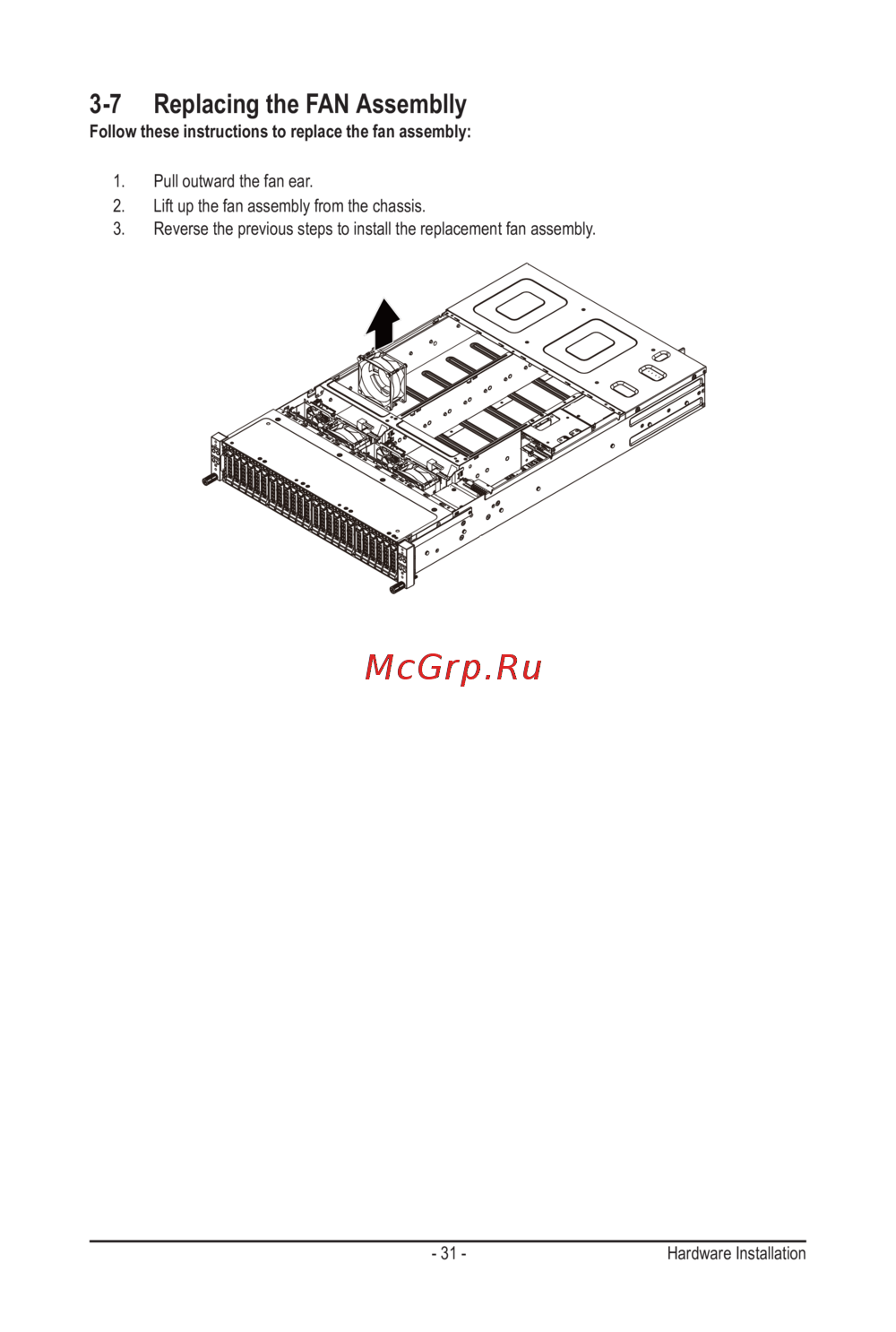 3-7 Replacing the FAN Assemblly

Follow these instructions to replace the fan assembly:

1. Pull outward the fan ear.
2. Lift up the fan assembly from the chassis.
3. Reverse the previous steps to install the replacement fan assembly.

- 31 -

Hardware Installation

McGrp.Ru